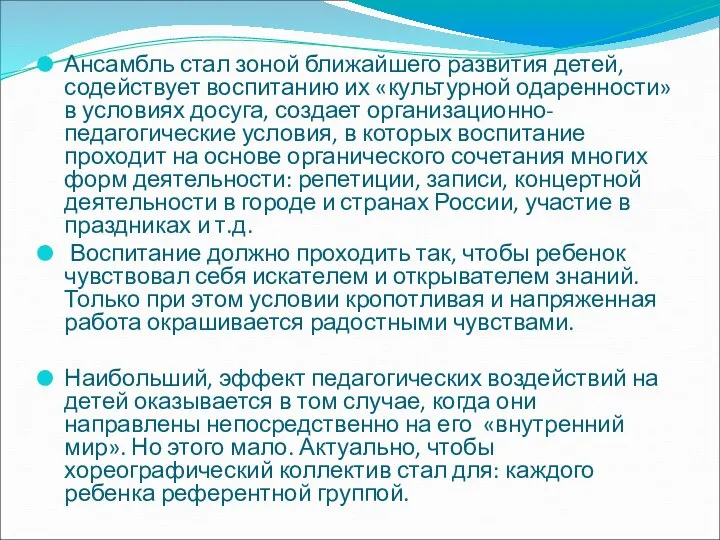 Ансамбль стал зоной ближайшего развития детей, содействует воспитанию их «культурной одаренности» в условиях досуга, создает организационно-педагогические условия, в которых воспитание проходит на основе органического сочетания многих форм деятельности: репетиции, записи, концертной деятельности в городе и странах России, участие в праздниках и т.д.

Воспитание должно проходить так, чтобы ребенок чувствовал себя искателем и открывателем знаний. Только при этом условии кропотливая и напряженная работа окрашивается радостными чувствами.

Наибольший, эффект педагогических воздействий на детей оказывается в том случае, когда они направлены непосредственно на его «внутренний мир». Но этого мало. Актуально, чтобы хореографический коллектив стал для: каждого ребенка референтной группой.